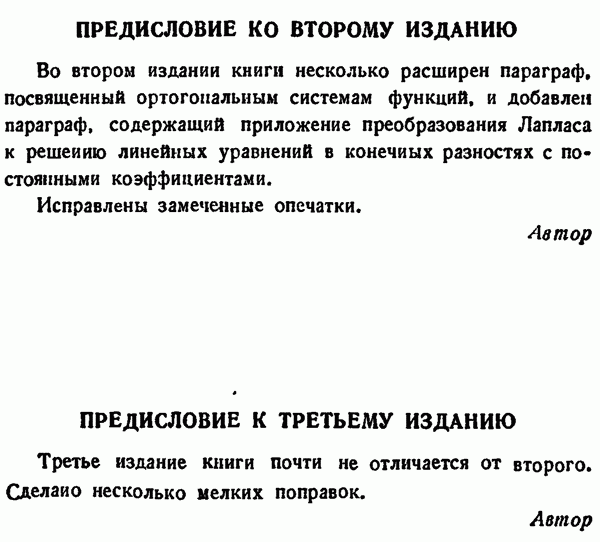 ПРЕДИСЛОВИЕ КО ВТОРОМУ ИЗДАНИЮ

Во втором издании книги несколько расширен параграф, посвященный ортогональным системам функций, и добавлен параграф, содержащий приложение преобразования Лапласа к решению линейных уравнений в конечных разностях с постоянными коэффициентами.

Исправлены замеченные опечатки.

Автор

ПРЕДИСЛОВИЕ К ТРЕТЬЕМУ ИЗДАНИЮ

Третье издание книги почти не отличается от второго. Сделано несколько мелких поправок.

Автор